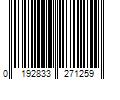 0 192833 271259